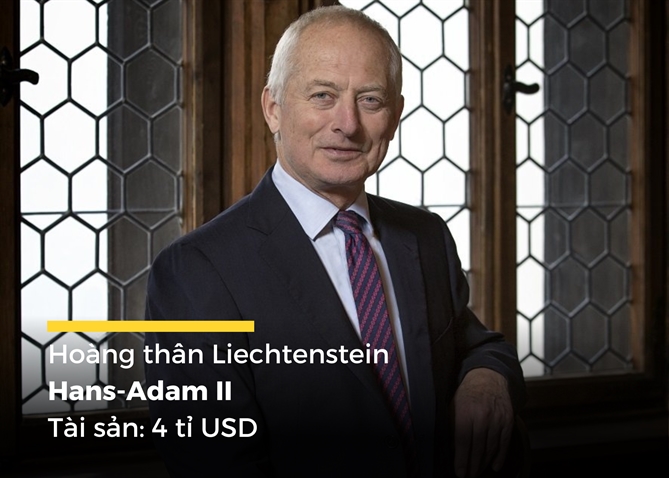 Hoàng thân Liechtenstein
Hans-Adam II
Tài sản: 4 tỉ USD